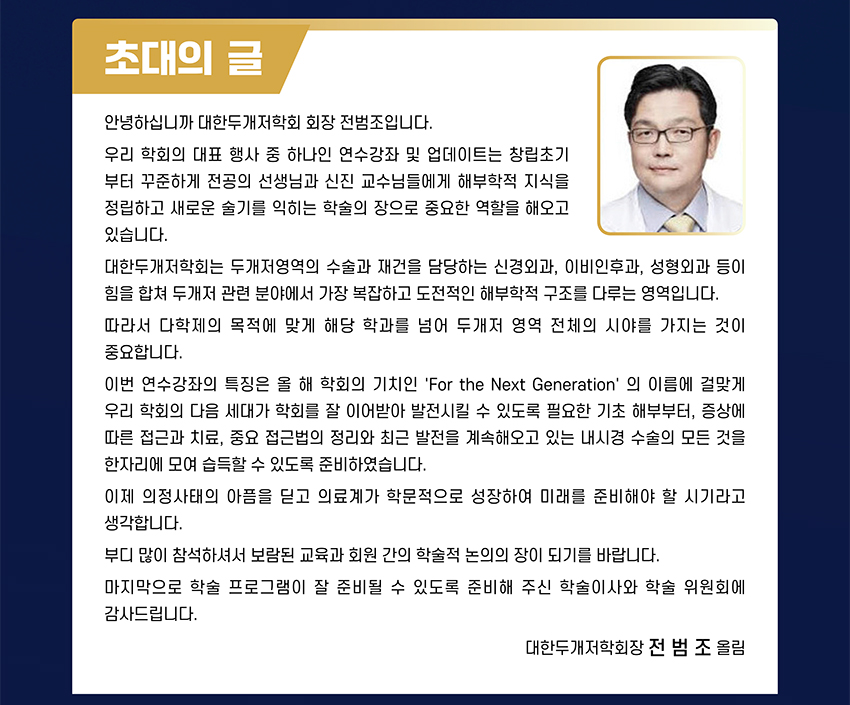 초대의 글

안녕하십니까 대한두개저학회 회장 전범조입니다.

우리 학회의 대표 행사 중 하나인 연수강좌 및 업데이트는 창립초기부터 꾸준하게 전공의 선생님과 신진 교수님들에게 해부학적 지식을 정립하고 새로운 술기를 익히는 학술의 장으로 중요한 역할을 해오고 있습니다.

대한두개저학회는 두개저영역의 수술과 재건을 담당하는 신경외과, 이비인후과, 성형외과 등이 힘을 합쳐 두개저 관련 분야에서 가장 복잡하고 도전적인 해부학적 구조를 다루는 영역입니다.

따라서 다학제의 목적에 맞게 해당 학과를 넘어 두개저 영역 전체의 시야를 가지는 것이 중요합니다.

이번 연수강좌의 특징은 올 해 학회의 기치인 'For the Next Generation' 의 이름에 걸맞게 우리 학회의 다음 세대가 학회를 잘 이어받아 발전시킬 수 있도록 필요한 기초 해부부터, 증상에 따른 접근과 치료, 중요 접근법의 정리와 최근 발전을 계속해오고 있는 내시경 수술의 모든 것을 한자리에 모여 습득할 수 있도록 준비하였습니다.

이제 의정사태의 아픔을 딛고 의료계가 학문적으로 성장하여 미래를 준비해야 할 시기라고 생각합니다.

부디 많이 참석하셔서 보람된 교육과 회원 간의 학술적 논의의 장이 되기를 바랍니다.

마지막으로 학술 프로그램이 잘 준비될 수 있도록 준비해 주신 학술이사와 학술 위원회에 감사드립니다.

대한두개저학회장 전 범 조 올림